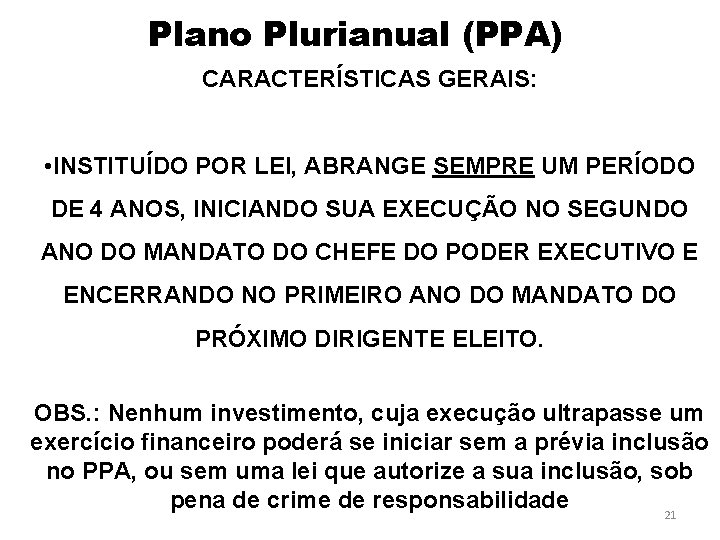 Plano Plurianual (PPA)

CARACTERÍSTICAS GERAIS:

•INSTITUÍDO POR LEI, ABRANGE SEMPRE UM PERÍODO DE 4 ANOS, INICIANDO SUA EXECUÇÃO NO SEGUNDO ANO DO MANDATO DO CHEFE DO PODER EXECUTIVO E ENCERRANDO NO PRIMEIRO ANO DO MANDATO DO PRÓXIMO DIRIGENTE ELEITO.

OBS.: Nenhum investimento, cuja execução ultrapasse um exercício financeiro poderá se iniciar sem a prévia inclusão no PPA, ou sem uma lei que autorize a sua inclusão, sob pena de crime de responsabilidade

21